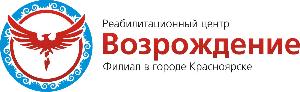 Реабилитационный центр
Возрождение
Филиал в городе Красноярске